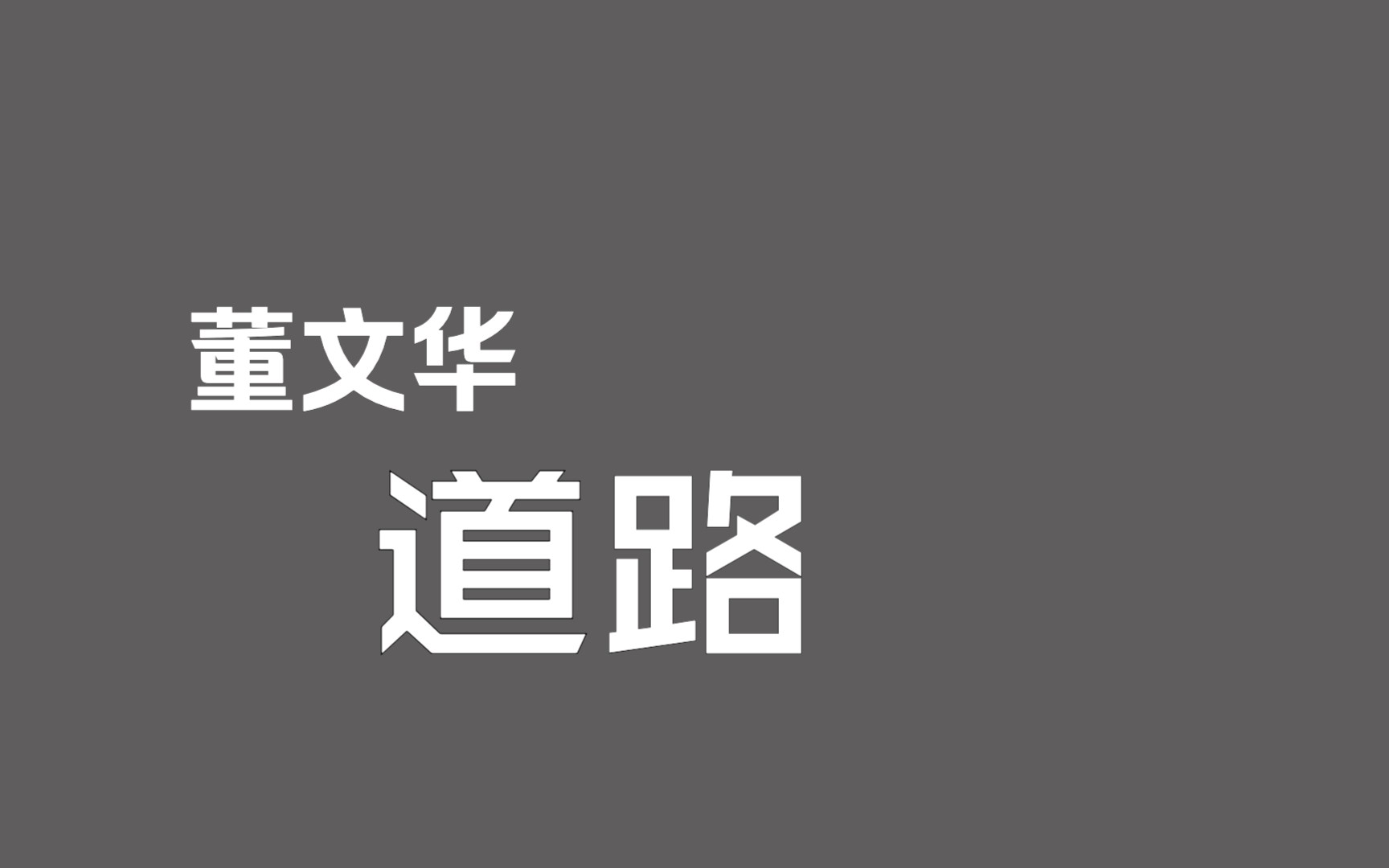 董文华

道路